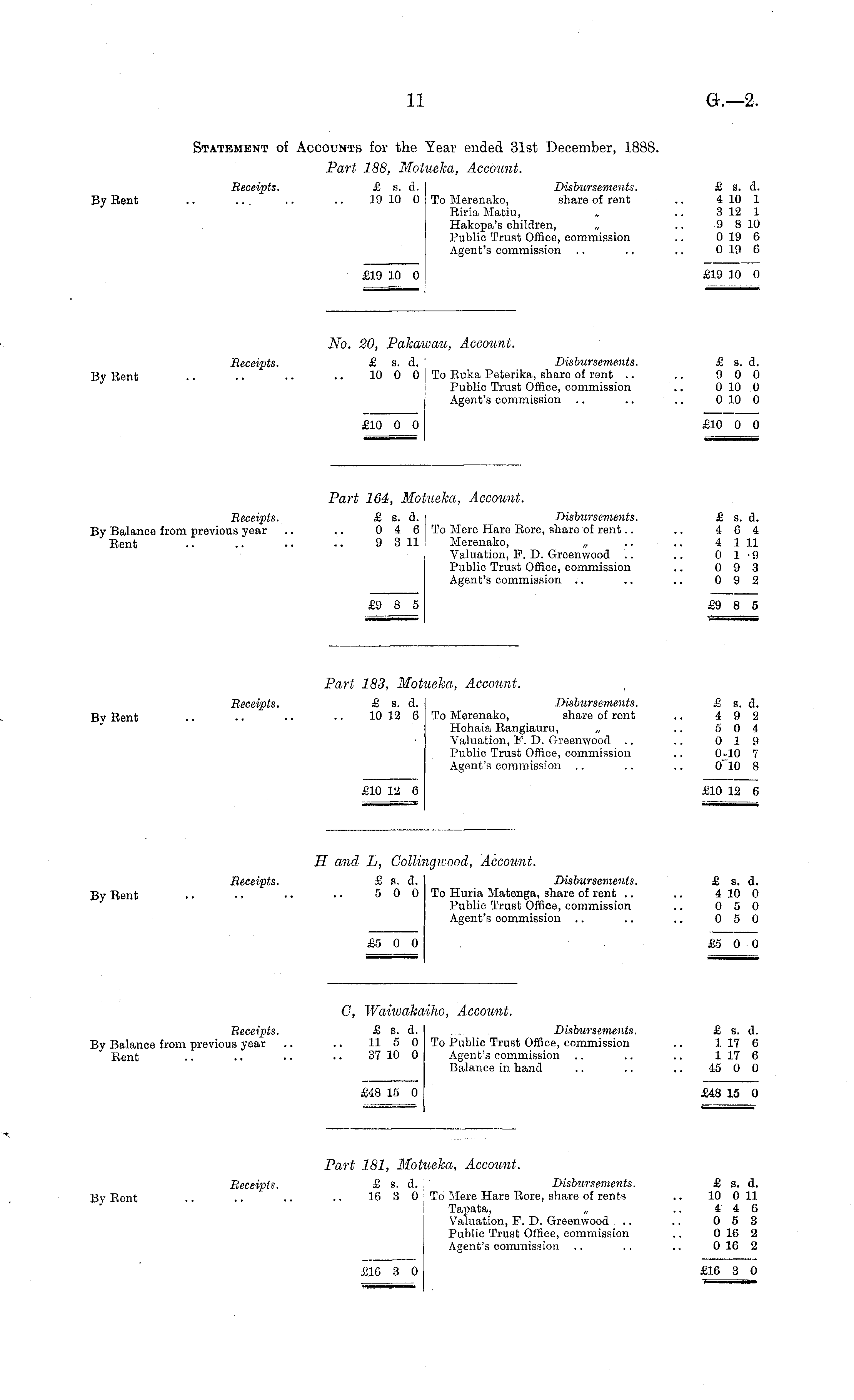 11 G.—2.

Statement of Accounts for the Year ended 31st December, 1888.

Part 188, Motueka, Account.

| Receipts. | £ s. d. | Disbursements. | £ s. d. |
|---|---|---|---|
| By Rent .. .. .. .. | 19 10 0 | To Merenako, share of rent .. | 4 10 1 |
| | | Riria Matiu, „ .. | 3 12 1 |
| | | Hakopa's children, „ .. | 9 8 10 |
| | | Public Trust Office, commission .. | 0 19 6 |
| | | Agent's commission .. .. .. | 0 19 6 |
| | £19 10 0 | | £19 10 0 |

No. 20, Pakawau, Account.

| Receipts. | £ s. d. | Disbursements. | £ s. d. |
|---|---|---|---|
| By Rent .. .. .. .. | 10 0 0 | To Ruka Peterika, share of rent .. .. | 9 0 0 |
| | | Public Trust Office, commission .. | 0 10 0 |
| | | Agent's commission .. .. .. | 0 10 0 |
| | £10 0 0 | | £10 0 0 |

Part 164, Motueka, Account.

| Receipts. | £ s. d. | Disbursements. | £ s. d. |
|---|---|---|---|
| By Balance from previous year .. .. | 0 4 6 | To Mere Hare Rore, share of rent .. .. | 4 6 4 |
| Rent .. .. .. .. | 9 3 11 | Merenako, „ .. .. | 4 1 11 |
| | | Valuation, F. D. Greenwood .. .. | 0 1 9 |
| | | Public Trust Office, commission .. | 0 9 3 |
| | | Agent's commission .. .. .. | 0 9 2 |
| | £9 8 5 | | £9 8 5 |

Part 183, Motueka, Account.

| Receipts. | £ s. d. | Disbursements. | £ s. d. |
|---|---|---|---|
| By Rent .. .. .. .. | 10 12 6 | To Merenako, share of rent .. | 4 9 2 |
| | | Hohaia Rangiauru, „ .. | 5 0 4 |
| | | Valuation, F. D. Greenwood .. .. | 0 1 9 |
| | | Public Trust Office, commission .. | 0 10 7 |
| | | Agent's commission .. .. .. | 0 10 8 |
| | £10 12 6 | | £10 12 6 |

H and L, Collingwood, Account.

| Receipts. | £ s. d. | Disbursements. | £ s. d. |
|---|---|---|---|
| By Rent .. .. .. .. | 5 0 0 | To Huria Matenga, share of rent .. .. | 4 10 0 |
| | | Public Trust Office, commission .. | 0 5 0 |
| | | Agent's commission .. .. .. | 0 5 0 |
| | £5 0 0 | | £5 0 0 |

C, Waiwakaiho, Account.

| Receipts. | £ s. d. | Disbursements. | £ s. d. |
|---|---|---|---|
| By Balance from previous year .. .. | 11 5 0 | To Public Trust Office, commission .. | 1 17 6 |
| Rent .. .. .. .. | 37 10 0 | Agent's commission .. .. .. | 1 17 6 |
| | | Balance in hand .. .. .. | 45 0 0 |
| | £48 15 0 | | £48 15 0 |

Part 181, Motueka, Account.

| Receipts. | £ s. d. | Disbursements. | £ s. d. |
|---|---|---|---|
| By Rent .. .. .. .. | 16 3 0 | To Mere Hare Rore, share of rents .. | 10 0 11 |
| | | Tapata, „ .. | 4 4 6 |
| | | Valuation, F. D. Greenwood .. .. | 0 5 3 |
| | | Public Trust Office, commission .. | 0 16 2 |
| | | Agent's commission .. .. .. | 0 16 2 |
| | £16 3 0 | | £16 3 0 |